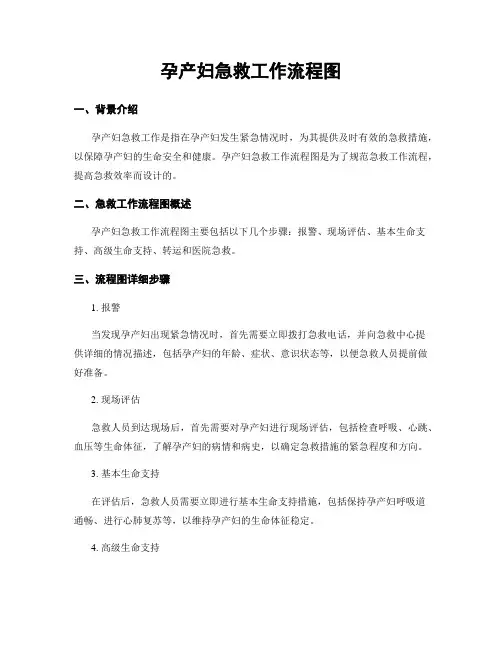 孕产妇急救工作流程图

一、背景介绍

孕产妇急救工作是指在孕产妇发生紧急情况时，为其提供及时有效的急救措施，以保障孕产妇的生命安全和健康。孕产妇急救工作流程图是为了规范急救工作流程，提高急救效率而设计的。

二、急救工作流程图概述

孕产妇急救工作流程图主要包括以下几个步骤：报警、现场评估、基本生命支持、高级生命支持、转运和医院急救。

三、流程图详细步骤

1. 报警

当发现孕产妇出现紧急情况时，首先需要立即拨打急救电话，并向急救中心提供详细的情况描述，包括孕产妇的年龄、症状、意识状态等，以便急救人员提前做好准备。

2. 现场评估

急救人员到达现场后，首先需要对孕产妇进行现场评估，包括检查呼吸、心跳、血压等生命体征，了解孕产妇的病情和病史，以确定急救措施的紧急程度和方向。

3. 基本生命支持

在评估后，急救人员需要立即进行基本生命支持措施，包括保持孕产妇呼吸道通畅、进行心肺复苏等，以维持孕产妇的生命体征稳定。

4. 高级生命支持